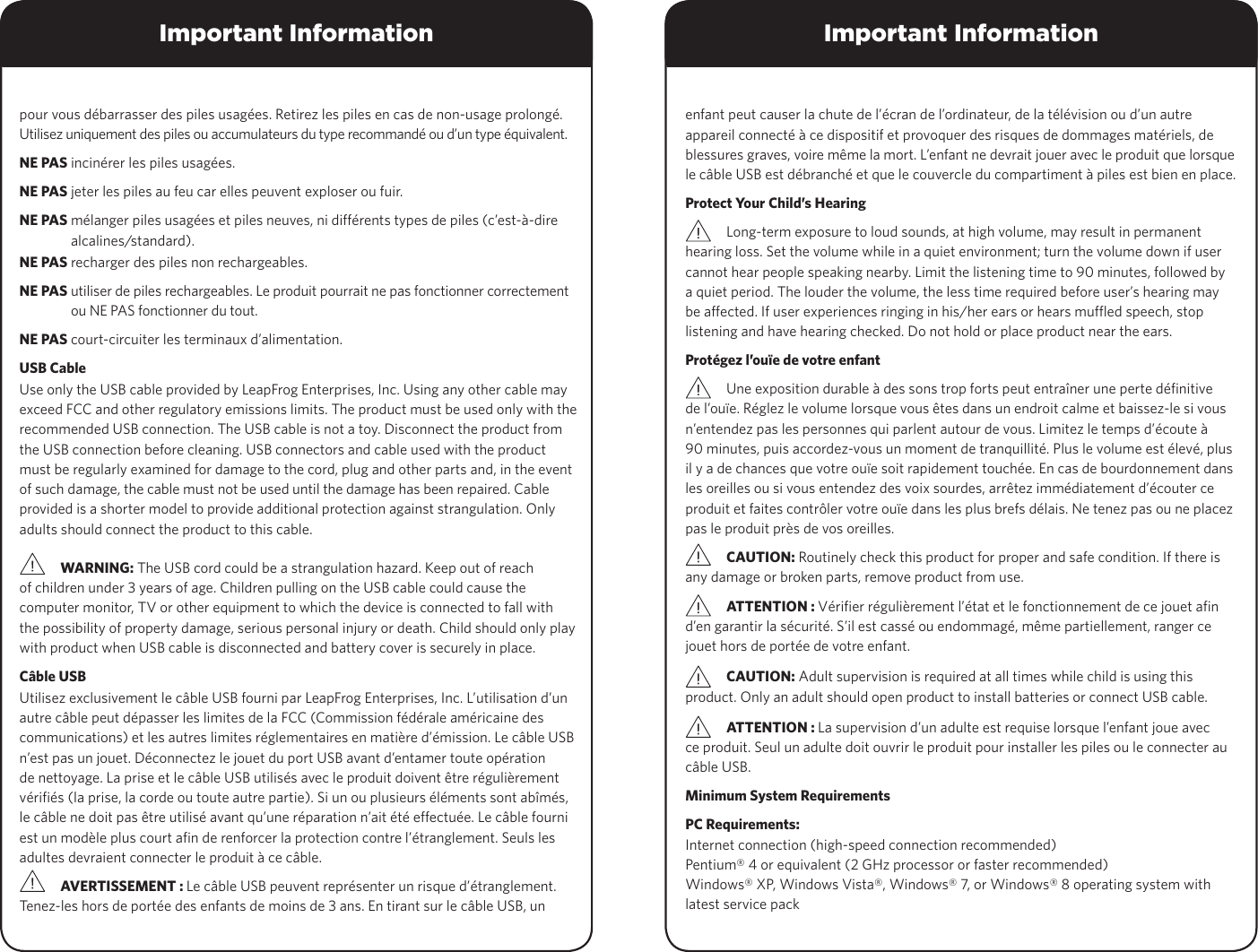 Important Information

pour vous débarrasser des piles usagées. Retirez les piles en cas de non-usage prolongé. Utilisez uniquement des piles ou accumulateurs du type recommandé ou d'un type équivalent.

NE PAS incinérer les piles usagées.

NE PAS jeter les piles au feu car elles peuvent exploser ou fuir.

NE PAS mélanger piles usagées et piles neuves, ni différents types de piles (c'est-à-dire alcalines/standard).

NE PAS recharger des piles non rechargeables.

NE PAS utiliser de piles rechargeables. Le produit pourrait ne pas fonctionner correctement ou NE PAS fonctionner du tout.

NE PAS court-circuiter les terminaux d'alimentation.

USB Cable

Use only the USB cable provided by LeapFrog Enterprises, Inc. Using any other cable may exceed FCC and other regulatory emissions limits. The product must be used only with the recommended USB connection. The USB cable is not a toy. Disconnect the product from the USB connection before cleaning. USB connectors and cable used with the product must be regularly examined for damage to the cord, plug and other parts and, in the event of such damage, the cable must not be used until the damage has been repaired. Cable provided is a shorter model to provide additional protection against strangulation. Only adults should connect the product to this cable.

WARNING: The USB cord could be a strangulation hazard. Keep out of reach of children under 3 years of age. Children pulling on the USB cable could cause the computer monitor, TV or other equipment to which the device is connected to fall with the possibility of property damage, serious personal injury or death. Child should only play with product when USB cable is disconnected and battery cover is securely in place.

Câble USB

Utilisez exclusivement le câble USB fourni par LeapFrog Enterprises, Inc. L'utilisation d'un autre câble peut dépasser les limites de la FCC (Commission fédérale américaine des communications) et les autres limites réglementaires en matière d'émission. Le câble USB n'est pas un jouet. Déconnectez le jouet du port USB avant d'entamer toute opération de nettoyage. La prise et le câble USB utilisés avec le produit doivent être régulièrement vérifiés (la prise, la corde ou toute autre partie). Si un ou plusieurs éléments sont abîmés, le câble ne doit pas être utilisé avant qu'une réparation n'ait été effectuée. Le câble fourni est un modèle plus court afin de renforcer la protection contre l'étranglement. Seuls les adultes devraient connecter le produit à ce câble.

AVERTISSEMENT : Le câble USB peuvent représenter un risque d'étranglement. Tenez-les hors de portée des enfants de moins de 3 ans. En tirant sur le câble USB, un

Important Information

enfant peut causer la chute de l'écran de l'ordinateur, de la télévision ou d'un autre appareil connecté à ce dispositif et provoquer des risques de dommages matériels, de blessures graves, voire même la mort. L'enfant ne devrait jouer avec le produit que lorsque le câble USB est débranché et que le couvercle du compartiment à piles est bien en place.

Protect Your Child's Hearing

Long-term exposure to loud sounds, at high volume, may result in permanent hearing loss. Set the volume while in a quiet environment; turn the volume down if user cannot hear people speaking nearby. Limit the listening time to 90 minutes, followed by a quiet period. The louder the volume, the less time required before user's hearing may be affected. If user experiences ringing in his/her ears or hears muffled speech, stop listening and have hearing checked. Do not hold or place product near the ears.

Protégez l'ouïe de votre enfant

Une exposition durable à des sons trop forts peut entraîner une perte définitive de l'ouïe. Réglez le volume lorsque vous êtes dans un endroit calme et baissez-le si vous n'entendez pas les personnes qui parlent autour de vous. Limitez le temps d'écoute à 90 minutes, puis accordez-vous un moment de tranquillité. Plus le volume est élevé, plus il y a de chances que votre ouïe soit rapidement touchée. En cas de bourdonnement dans les oreilles ou si vous entendez des voix sourdes, arrêtez immédiatement d'écouter ce produit et faites contrôler votre ouïe dans les plus brefs délais. Ne tenez pas ou ne placez pas le produit près de vos oreilles.

CAUTION: Routinely check this product for proper and safe condition. If there is any damage or broken parts, remove product from use.

ATTENTION : Vérifier régulièrement l'état et le fonctionnement de ce jouet afin d'en garantir la sécurité. S'il est cassé ou endommagé, même partiellement, ranger ce jouet hors de portée de votre enfant.

CAUTION: Adult supervision is required at all times while child is using this product. Only an adult should open product to install batteries or connect USB cable.

ATTENTION : La supervision d'un adulte est requise lorsque l'enfant joue avec ce produit. Seul un adulte doit ouvrir le produit pour installer les piles ou le connecter au câble USB.

Minimum System Requirements

PC Requirements:
Internet connection (high-speed connection recommended)
Pentium® 4 or equivalent (2 GHz processor or faster recommended)
Windows® XP, Windows Vista®, Windows® 7, or Windows® 8 operating system with latest service pack